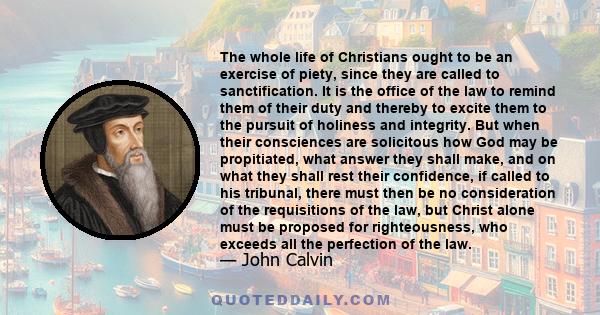 The whole life of Christians ought to be an exercise of piety, since they are called to sanctification. It is the office of the law to remind them of their duty and thereby to excite them to the pursuit of holiness and integrity. But when their consciences are solicitous how God may be propitiated, what answer they shall make, and on what they shall rest their confidence, if called to his tribunal, there must then be no consideration of the requisitions of the law, but Christ alone must be proposed for righteousness, who exceeds all the perfection of the law.
— John Calvin

QUOTEDDAILY.COM